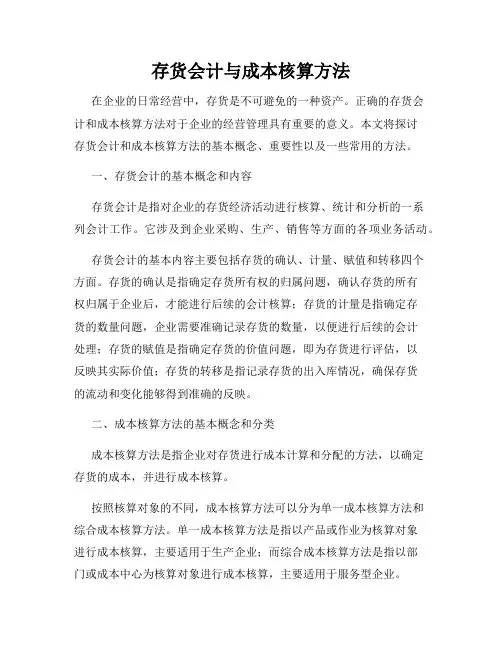 存货会计与成本核算方法

在企业的日常经营中，存货是不可避免的一种资产。正确的存货会计和成本核算方法对于企业的经营管理具有重要的意义。本文将探讨存货会计和成本核算方法的基本概念、重要性以及一些常用的方法。

一、存货会计的基本概念和内容

存货会计是指对企业的存货经济活动进行核算、统计和分析的一系列会计工作。它涉及到企业采购、生产、销售等方面的各项业务活动。

存货会计的基本内容主要包括存货的确认、计量、赋值和转移四个方面。存货的确认是指确定存货所有权的归属问题，确认存货的所有权归属于企业后，才能进行后续的会计核算；存货的计量是指确定存货的数量问题，企业需要准确记录存货的数量，以便进行后续的会计处理；存货的赋值是指确定存货的价值问题，即为存货进行评估，以反映其实际价值；存货的转移是指记录存货的出入库情况，确保存货的流动和变化能够得到准确的反映。

二、成本核算方法的基本概念和分类

成本核算方法是指企业对存货进行成本计算和分配的方法，以确定存货的成本，并进行成本核算。

按照核算对象的不同，成本核算方法可以分为单一成本核算方法和综合成本核算方法。单一成本核算方法是指以产品或作业为核算对象进行成本核算，主要适用于生产企业；而综合成本核算方法是指以部门或成本中心为核算对象进行成本核算，主要适用于服务型企业。